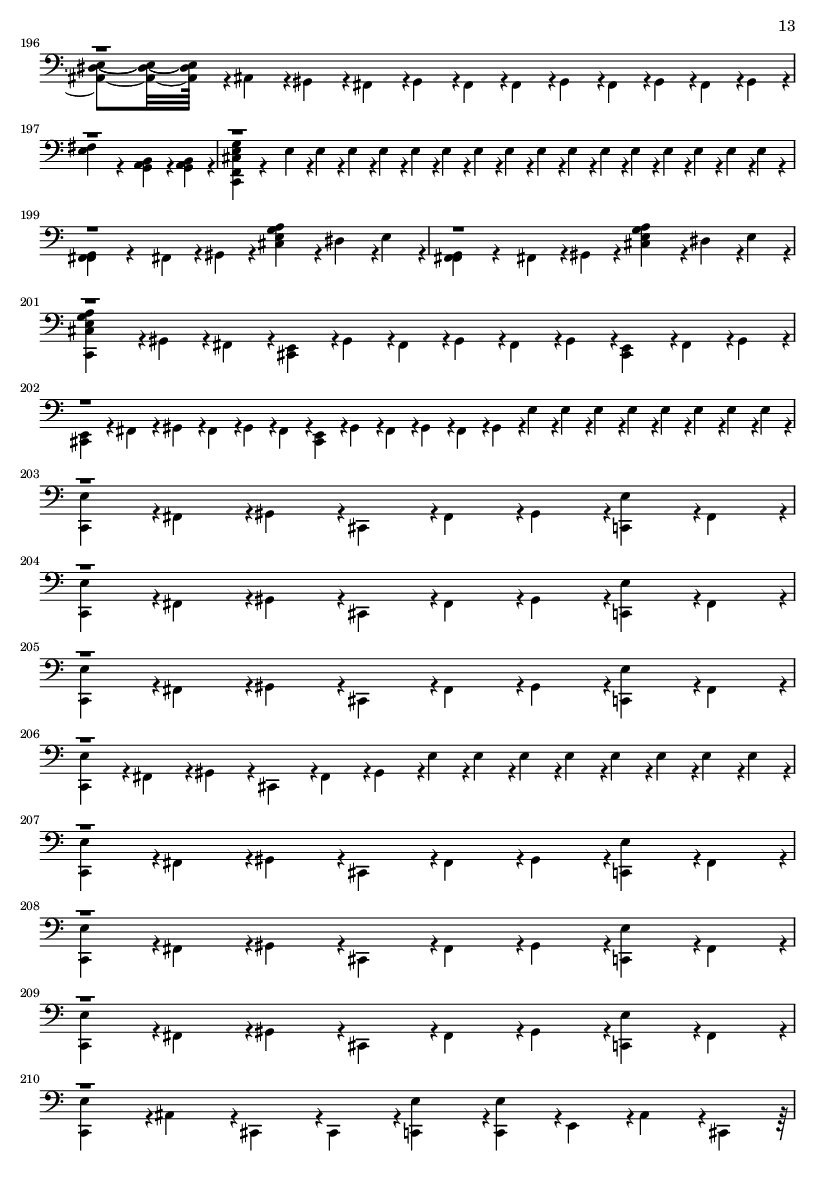 13

196

197

199

201

202

203

204

205

206

207

208

209

210